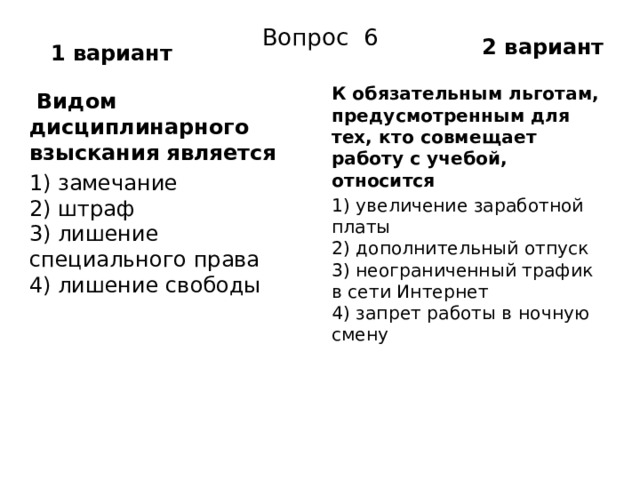 Вопрос 6

1 вариант

Видом дисциплинарного взыскания является

1) замечание
2) штраф
3) лишение специального права
4) лишение свободы

2 вариант

К обязательным льготам, предусмотренным для тех, кто совмещает работу с учебой, относится

1) увеличение заработной платы
2) дополнительный отпуск
3) неограниченный трафик в сети Интернет
4) запрет работы в ночную смену